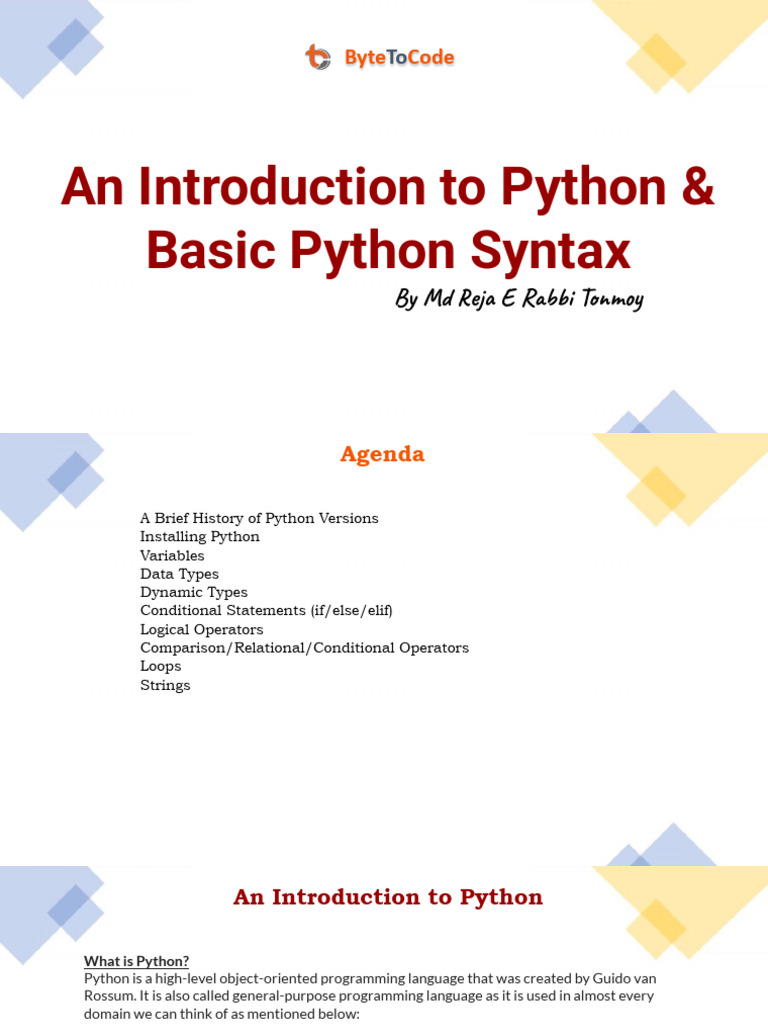 ByteToCode

An Introduction to Python & Basic Python Syntax

By Md Reja E Rabbi Tonmoy

Agenda

A Brief History of Python Versions
Installing Python
Variables
Data Types
Dynamic Types
Conditional Statements (if/else/elif)
Logical Operators
Comparison/Relational/Conditional Operators
Loops
Strings

An Introduction to Python

What is Python?
Python is a high-level object-oriented programming language that was created by Guido van Rossum. It is also called general-purpose programming language as it is used in almost every domain we can think of as mentioned below: